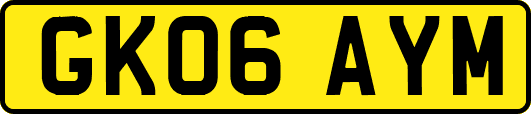 GK06 AYM